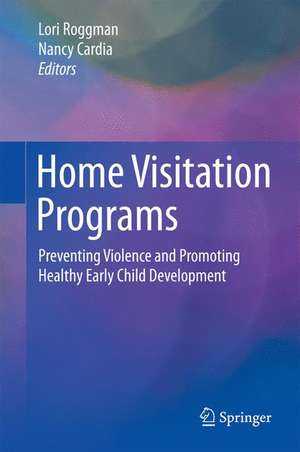 Lori Roggman
Nancy Cardia
Editors

Home Visitation Programs

Preventing Violence and Promoting Healthy Early Child Development

Springer